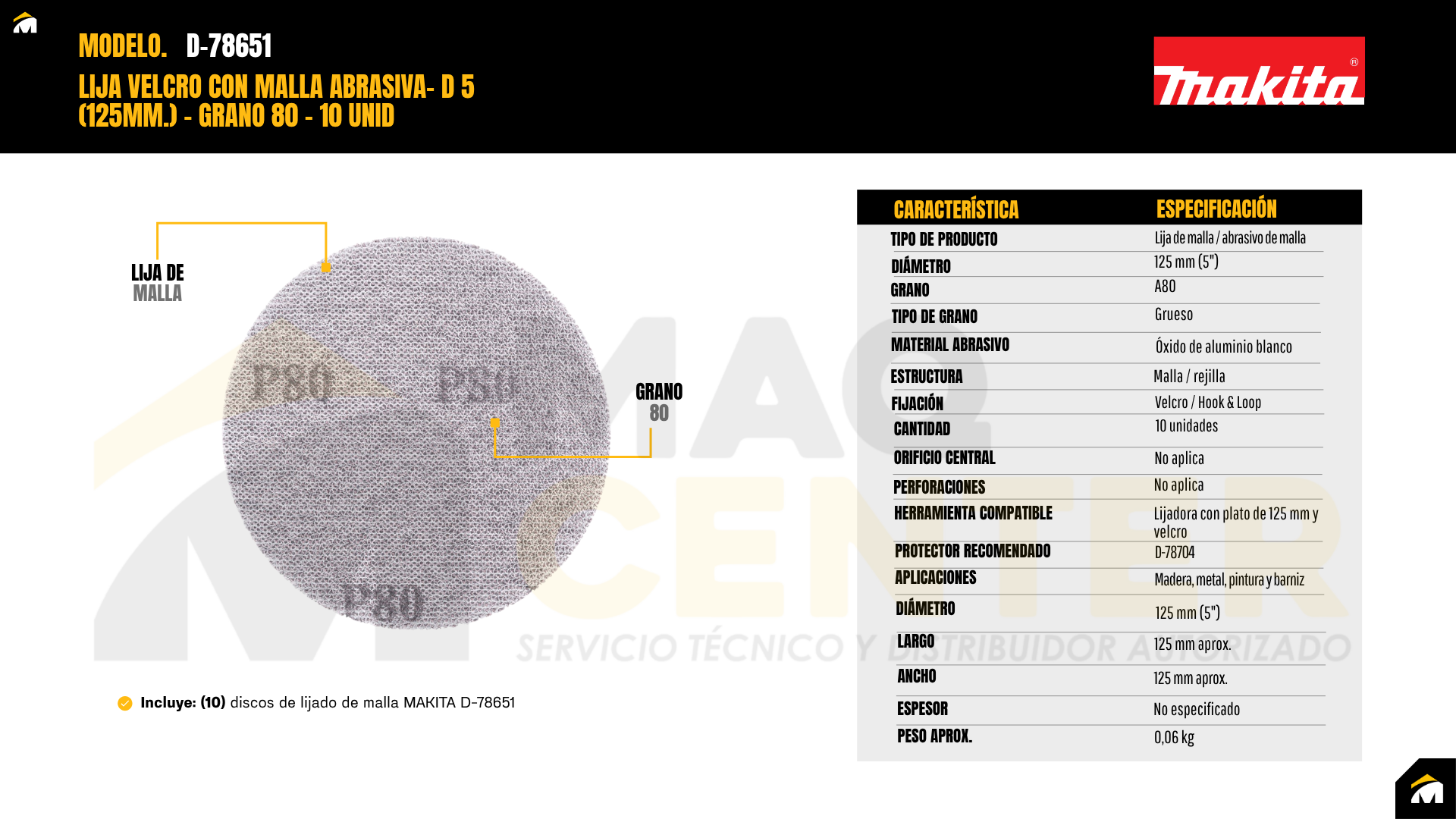 MODELO. D-78651
LIJA VELCRO CON MALLA ABRASIVA- D 5 (125MM.) - GRANO 80 - 10 UNID

makita®

LIJA DE MALLA

P80

P80

P80

GRANO 80

• Incluye: (10) discos de lijado de malla MAKITA D-78651

| CARACTERÍSTICA | ESPECIFICACIÓN |
|---|---|
| TIPO DE PRODUCTO | Lija de malla / abrasivo de malla |
| DIÁMETRO | 125 mm (5") |
| GRANO | A80 |
| TIPO DE GRANO | Grueso |
| MATERIAL ABRASIVO | Óxido de aluminio blanco |
| ESTRUCTURA | Malla / rejilla |
| FIJACIÓN | Velcro / Hook & Loop |
| CANTIDAD | 10 unidades |
| ORIFICIO CENTRAL | No aplica |
| PERFORACIONES | No aplica |
| HERRAMIENTA COMPATIBLE | Lijadora con plato de 125 mm y velcro |
| PROTECTOR RECOMENDADO | D-78704 |
| APLICACIONES | Madera, metal, pintura y barniz |
| DIÁMETRO | 125 mm (5") |
| LARGO | 125 mm aprox. |
| ANCHO | 125 mm aprox. |
| ESPESOR | No especificado |
| PESO APROX. | 0,06 kg |

MAQ CENTER
SERVICIO TÉCNICO Y DISTRIBUIDOR AUTORIZADO